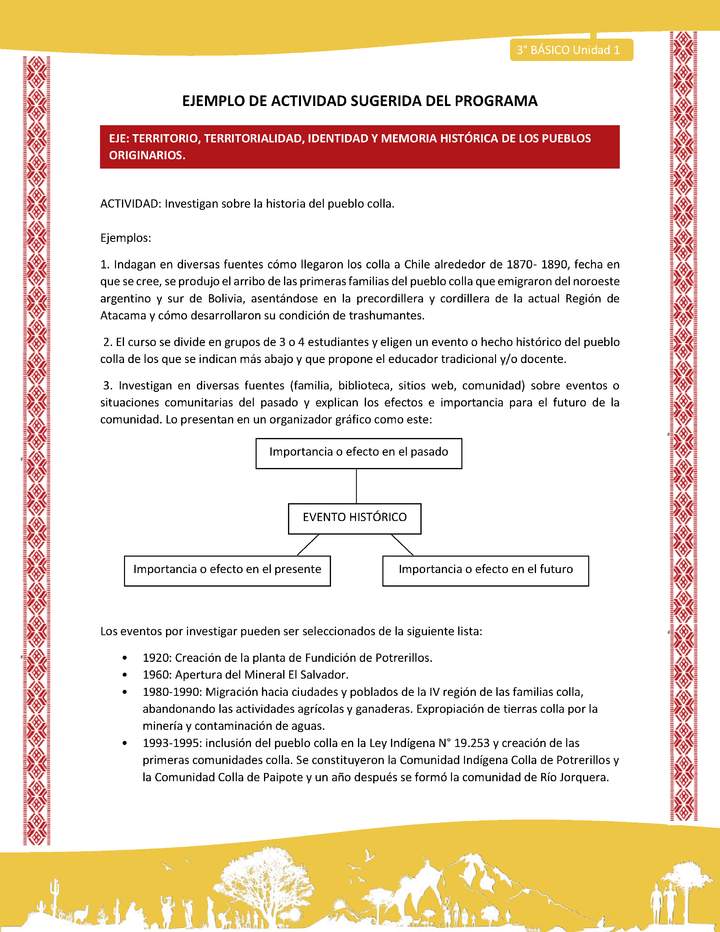 3° BÁSICO Unidad 1

EJEMPLO DE ACTIVIDAD SUGERIDA DEL PROGRAMA

EJE: TERRITORIO, TERRITORIALIDAD, IDENTIDAD Y MEMORIA HISTÓRICA DE LOS PUEBLOS ORIGINARIOS.

ACTIVIDAD: Investigan sobre la historia del pueblo colla.

Ejemplos:

1. Indagan en diversas fuentes cómo llegaron los colla a Chile alrededor de 1870- 1890, fecha en que se cree, se produjo el arribo de las primeras familias del pueblo colla que emigraron del noroeste argentino y sur de Bolivia, asentándose en la precordillera y cordillera de la actual Región de Atacama y cómo desarrollaron su condición de trashumantes.

2. El curso se divide en grupos de 3 o 4 estudiantes y eligen un evento o hecho histórico del pueblo colla de los que se indican más abajo y que propone el educador tradicional y/o docente.

3. Investigan en diversas fuentes (familia, biblioteca, sitios web, comunidad) sobre eventos o situaciones comunitarias del pasado y explican los efectos e importancia para el futuro de la comunidad. Lo presentan en un organizador gráfico como este:

Importancia o efecto en el pasado

EVENTO HISTÓRICO

Importancia o efecto en el presente

Importancia o efecto en el futuro

Los eventos por investigar pueden ser seleccionados de la siguiente lista:

• 1920: Creación de la planta de Fundición de Potrerillos.
• 1960: Apertura del Mineral El Salvador.
• 1980-1990: Migración hacia ciudades y poblados de la IV región de las familias colla, abandonando las actividades agrícolas y ganaderas. Expropiación de tierras colla por la minería y contaminación de aguas.
• 1993-1995: inclusión del pueblo colla en la Ley Indígena N° 19.253 y creación de las primeras comunidades colla. Se constituyeron la Comunidad Indígena Colla de Potrerillos y la Comunidad Colla de Paipote y un año después se formó la comunidad de Río Jorquera.